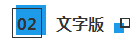 02 文字版